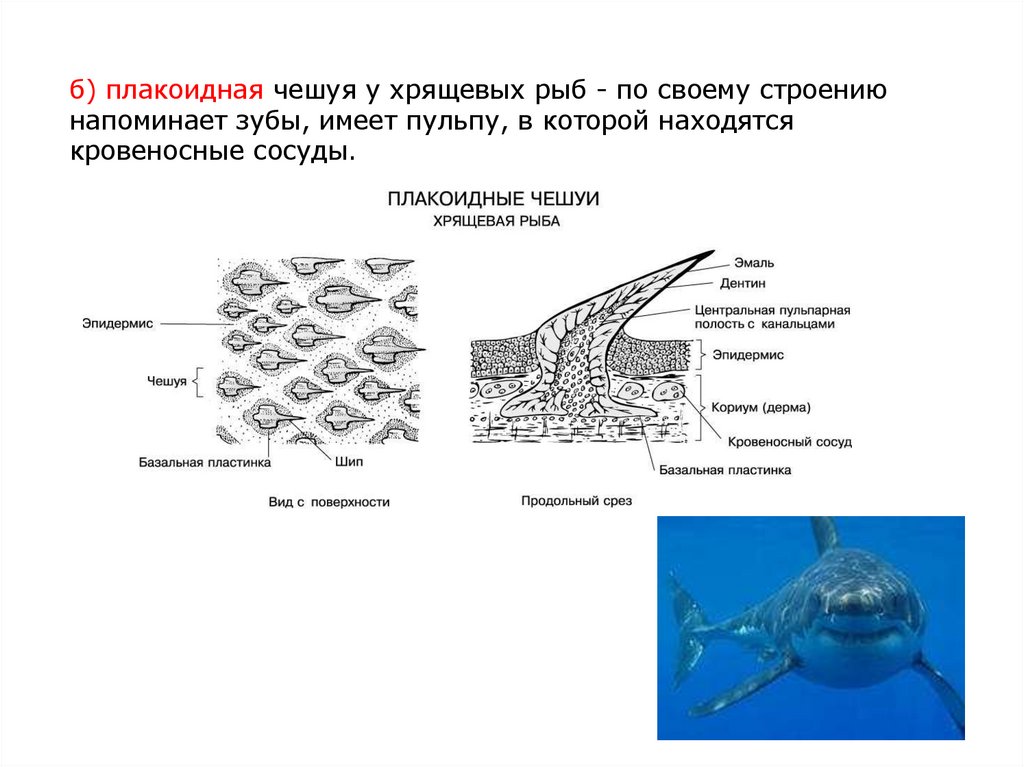 б) плакоидная чешуя у хрящевых рыб - по своему строению напоминает зубы, имеет пульпу, в которой находятся кровеносные сосуды.

ПЛАКОИДНЫЕ ЧЕШУИ
ХРЯЩЕВАЯ РЫБА

Эпидермис
Чешуя
Базальная пластинка
Шип
Вид с поверхности

Эмаль
Дентин
Центральная пульпарная полость с канальцами
Эпидермис
Кориум (дерма)
Кровеносный сосуд
Базальная пластинка
Продольный срез